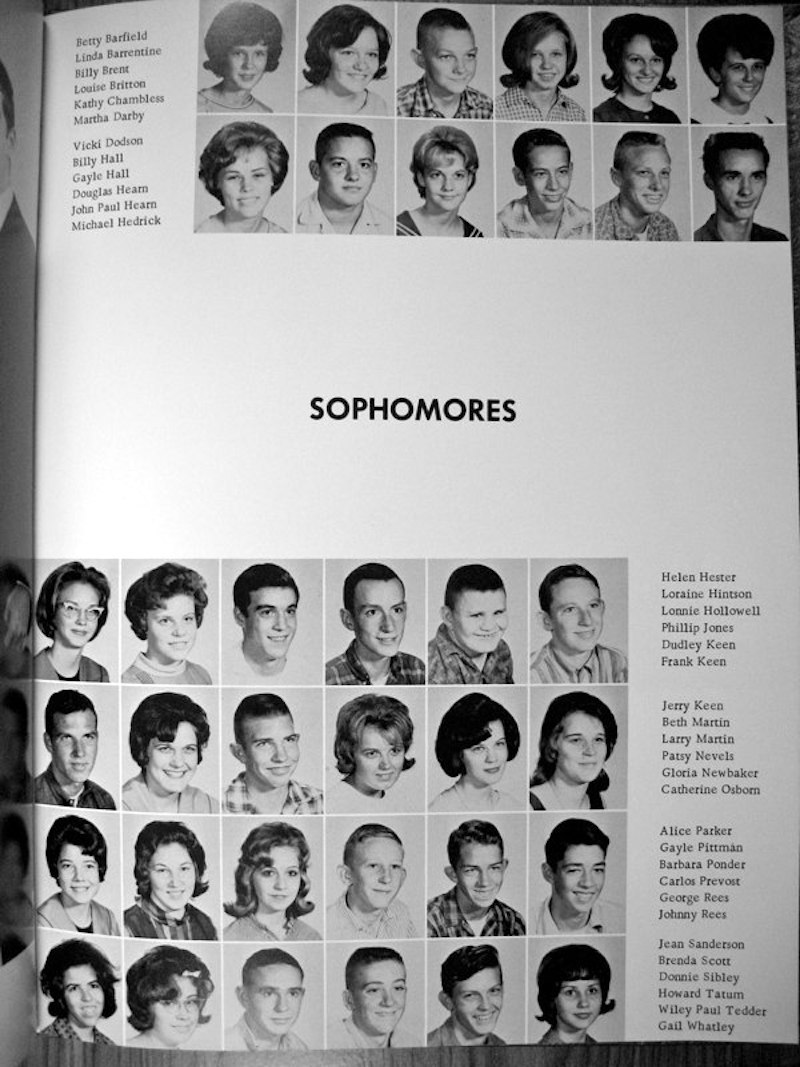 Betty Barfield
Linda Barrentine
Billy Brent
Louise Britton
Kathy Chambless
Martha Darby

Vicki Dodson
Billy Hall
Gayle Hall
Douglas Hearn
John Paul Hearn
Michael Hedrick

SOPHOMORES

Helen Hester
Loraine Hintson
Lonnie Hollowell
Phillip Jones
Dudley Keen
Frank Keen

Jerry Keen
Beth Martin
Larry Martin
Patsy Nevels
Gloria Newbaker
Catherine Osborn

Alice Parker
Gayle Pittman
Barbara Ponder
Carlos Prevost
George Rees
Johnny Rees

Jean Sanderson
Brenda Scott
Donnie Sibley
Howard Tatum
Wiley Paul Tedder
Gail Whatley